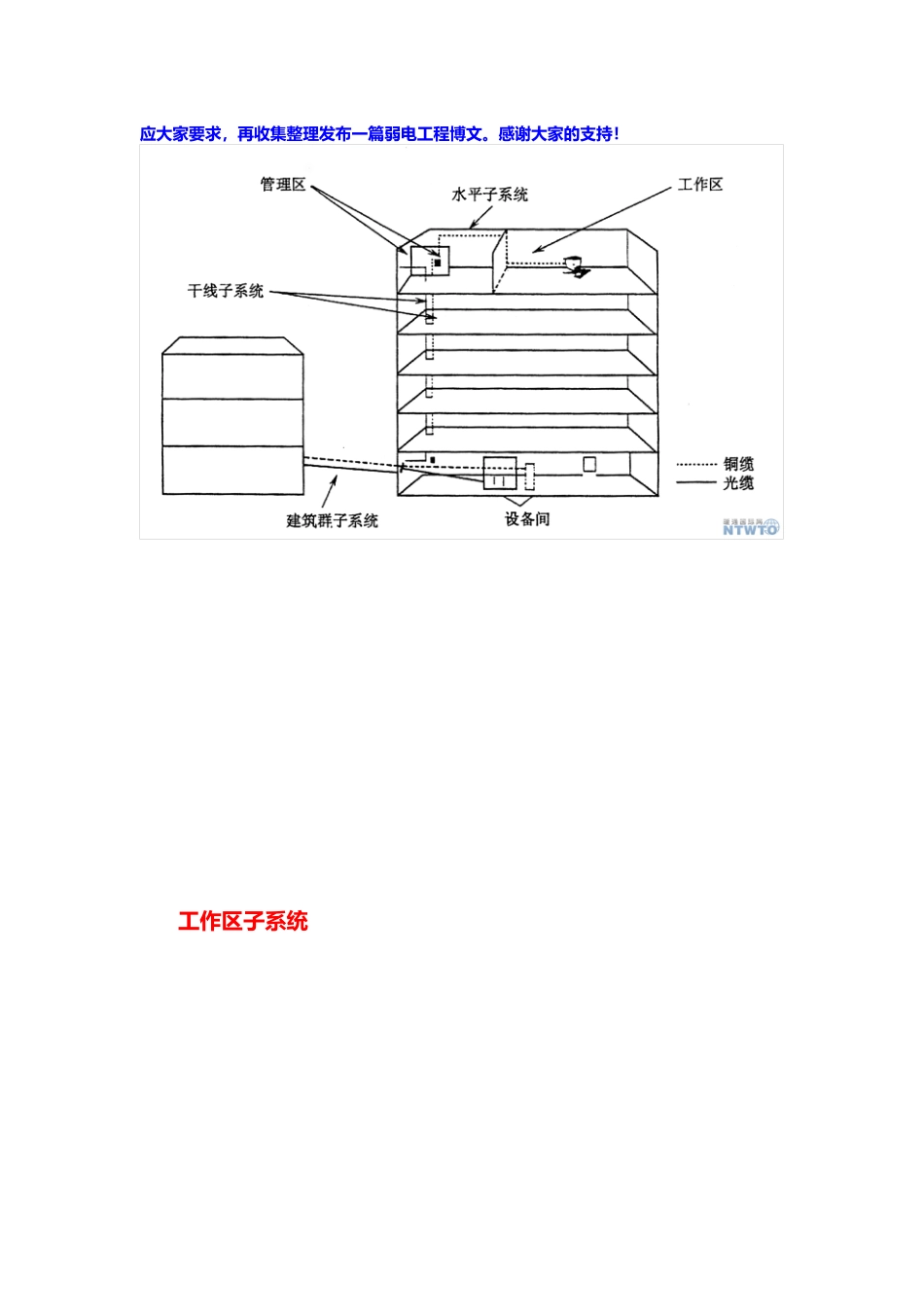 应大家要求，再收集整理发布一篇弱电工程博文。感谢大家的支持！

管理区

水平子系统

工作区

干线子系统

铜缆

光缆

建筑群子系统

设备间

NTWTO

工作区子系统